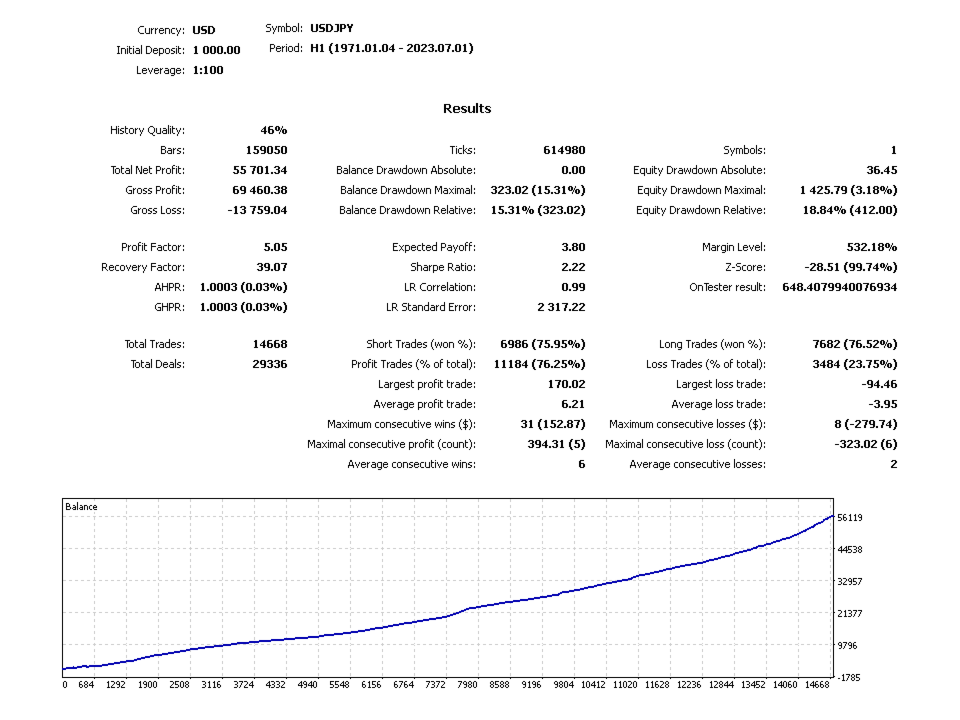 Currency: USD
Initial Deposit: 1 000.00
Leverage: 1:100

Symbol: USDJPY
Period: H1 (1971.01.04 - 2023.07.01)

Results

| | | | | | |
|---|---|---|---|---|---|
| History Quality: | 46% | | | | |
| Bars: | 159050 | Ticks: | 614980 | Symbols: | 1 |
| Total Net Profit: | 55 701.34 | Balance Drawdown Absolute: | 0.00 | Equity Drawdown Absolute: | 36.45 |
| Gross Profit: | 69 460.38 | Balance Drawdown Maximal: | 323.02 (15.31%) | Equity Drawdown Maximal: | 1 425.79 (3.18%) |
| Gross Loss: | -13 759.04 | Balance Drawdown Relative: | 15.31% (323.02) | Equity Drawdown Relative: | 18.84% (412.00) |
| Profit Factor: | 5.05 | Expected Payoff: | 3.80 | Margin Level: | 532.18% |
| Recovery Factor: | 39.07 | Sharpe Ratio: | 2.22 | Z-Score: | -28.51 (99.74%) |
| AHPR: | 1.0003 (0.03%) | LR Correlation: | 0.99 | OnTester result: | 648.4079940076934 |
| GHPR: | 1.0003 (0.03%) | LR Standard Error: | 2 317.22 | | |
| Total Trades: | 14668 | Short Trades (won %): | 6986 (75.95%) | Long Trades (won %): | 7682 (76.52%) |
| Total Deals: | 29336 | Profit Trades (% of total): | 11184 (76.25%) | Loss Trades (% of total): | 3484 (23.75%) |
| | | Largest profit trade: | 170.02 | Largest loss trade: | -94.46 |
| | | Average profit trade: | 6.21 | Average loss trade: | -3.95 |
| | | Maximum consecutive wins ($): | 31 (152.87) | Maximum consecutive losses ($): | 8 (-279.74) |
| | | Maximal consecutive profit (count): | 394.31 (5) | Maximal consecutive loss (count): | -323.02 (6) |
| | | Average consecutive wins: | 6 | Average consecutive losses: | 2 |

Balance
56119
44538
32957
21377
9796
-1785
0 684 1292 1900 2508 3116 3724 4332 4940 5548 6156 6764 7372 7980 8588 9196 9804 10412 11020 11628 12236 12844 13452 14060 14668